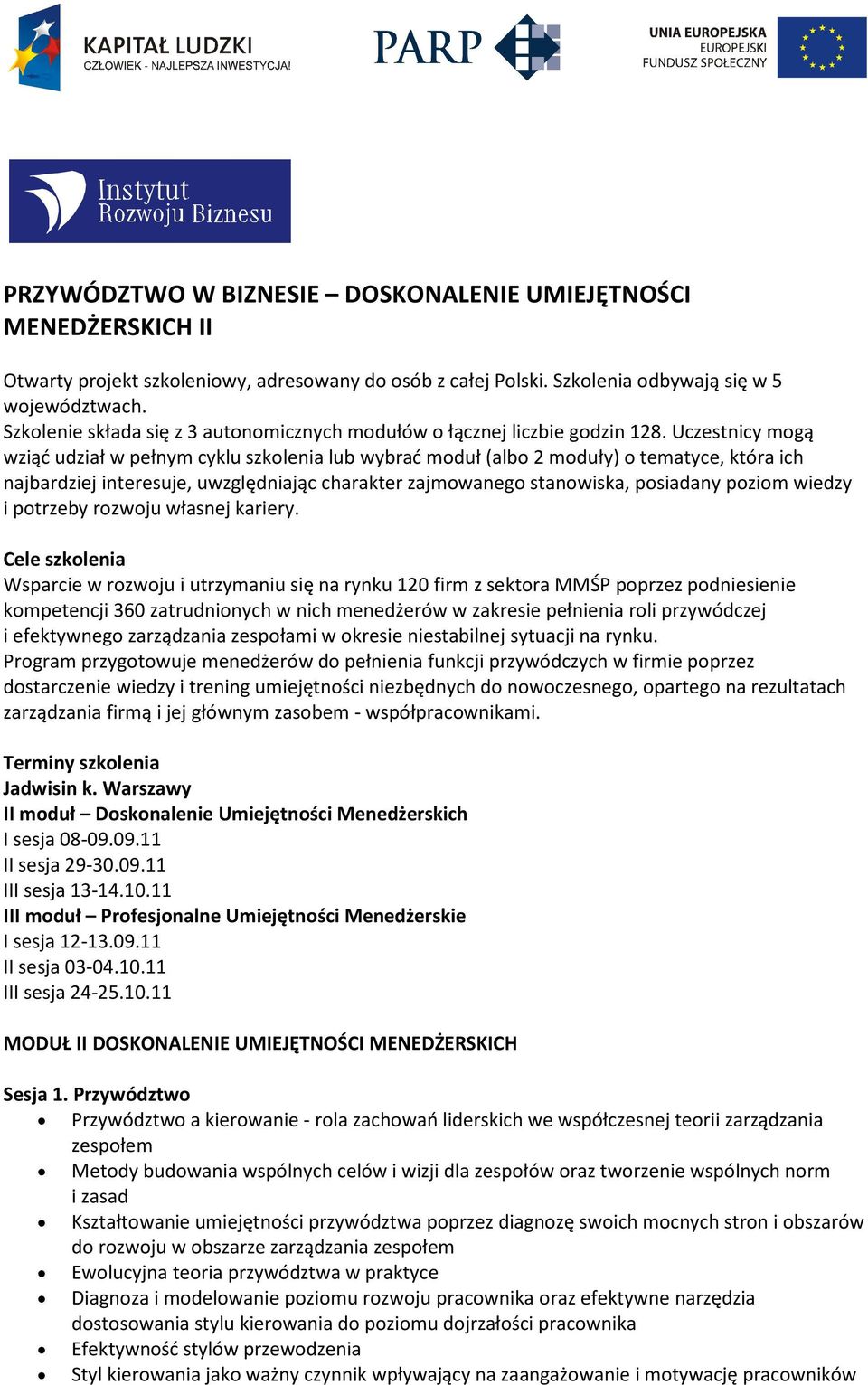 KAPITAŁ LUDZKI
CZŁOWIEK - NAJLEPSZA INWESTYCJA!

PARP

UNIA EUROPEJSKA
EUROPEJSKI
FUNDUSZ SPOŁECZNY

Instytut
Rozwoju Biznesu

PRZYWÓDZTWO W BIZNESIE – DOSKONALENIE UMIEJĘTNOŚCI MENEDŻERSKICH II

Otwarty projekt szkoleniowy, adresowany do osób z całej Polski. Szkolenia odbywają się w 5 województwach.
Szkolenie składa się z 3 autonomicznych modułów o łącznej liczbie godzin 128. Uczestnicy mogą wziąć udział w pełnym cyklu szkolenia lub wybrać moduł (albo 2 moduły) o tematyce, która ich najbardziej interesuje, uwzględniając charakter zajmowanego stanowiska, posiadany poziom wiedzy i potrzeby rozwoju własnej kariery.

Cele szkolenia
Wsparcie w rozwoju i utrzymaniu się na rynku 120 firm z sektora MMŚP poprzez podniesienie kompetencji 360 zatrudnionych w nich menedżerów w zakresie pełnienia roli przywódczej i efektywnego zarządzania zespołami w okresie niestabilnej sytuacji na rynku.
Program przygotowuje menedżerów do pełnienia funkcji przywódczych w firmie poprzez dostarczenie wiedzy i trening umiejętności niezbędnych do nowoczesnego, opartego na rezultatach zarządzania firmą i jej głównym zasobem - współpracownikami.

Terminy szkolenia
Jadwisin k. Warszawy
II moduł – Doskonalenie Umiejętności Menedżerskich
I sesja 08-09.09.11
II sesja 29-30.09.11
III sesja 13-14.10.11
III moduł – Profesjonalne Umiejętności Menedżerskie
I sesja 12-13.09.11
II sesja 03-04.10.11
III sesja 24-25.10.11

MODUŁ II DOSKONALENIE UMIEJĘTNOŚCI MENEDŻERSKICH

Sesja 1. Przywództwo
• Przywództwo a kierowanie - rola zachowań liderskich we współczesnej teorii zarządzania zespołem
• Metody budowania wspólnych celów i wizji dla zespołów oraz tworzenie wspólnych norm i zasad
• Kształtowanie umiejętności przywództwa poprzez diagnozę swoich mocnych stron i obszarów do rozwoju w obszarze zarządzania zespołem
• Ewolucyjna teoria przywództwa w praktyce
• Diagnoza i modelowanie poziomu rozwoju pracownika oraz efektywne narzędzia dostosowania stylu kierowania do poziomu dojrzałości pracownika
• Efektywność stylów przewodzenia
• Styl kierowania jako ważny czynnik wpływający na zaangażowanie i motywację pracowników